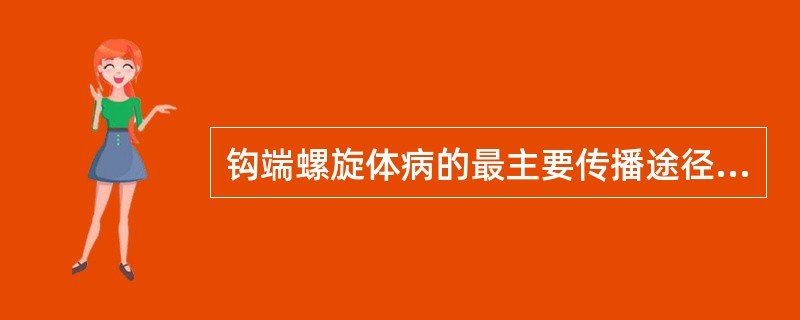 钩端螺旋体病的最主要传播途径...